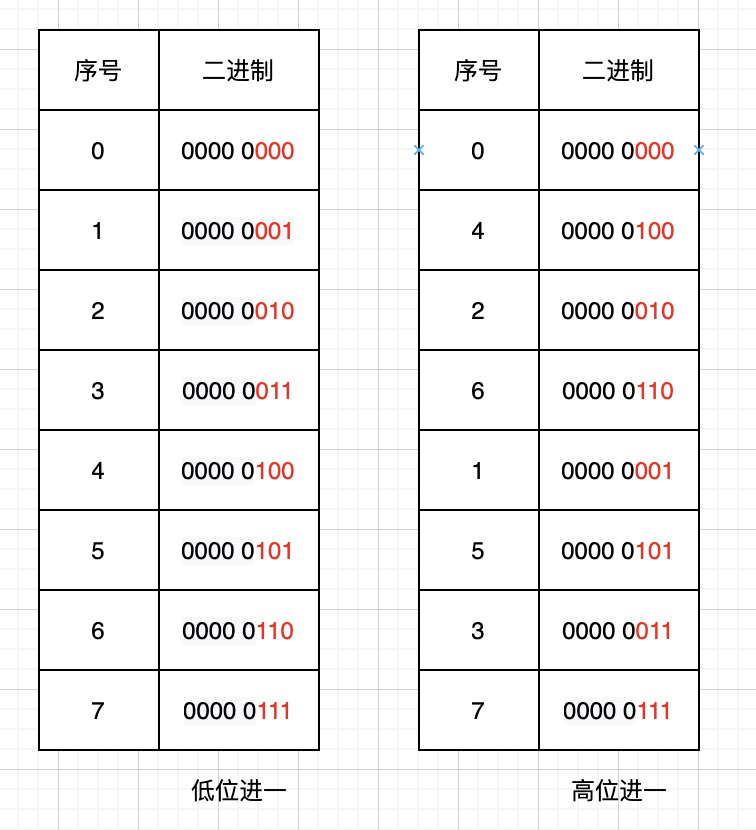 | 序号 | 二进制 |
|---|---|
| 0 | 0000 0000 |
| 1 | 0000 0001 |
| 2 | 0000 0010 |
| 3 | 0000 0011 |
| 4 | 0000 0100 |
| 5 | 0000 0101 |
| 6 | 0000 0110 |
| 7 | 0000 0111 |

低位进一

| 序号 | 二进制 |
|---|---|
| 0 | 0000 0000 |
| 4 | 0000 0100 |
| 2 | 0000 0010 |
| 6 | 0000 0110 |
| 1 | 0000 0001 |
| 5 | 0000 0101 |
| 3 | 0000 0011 |
| 7 | 0000 0111 |

高位进一